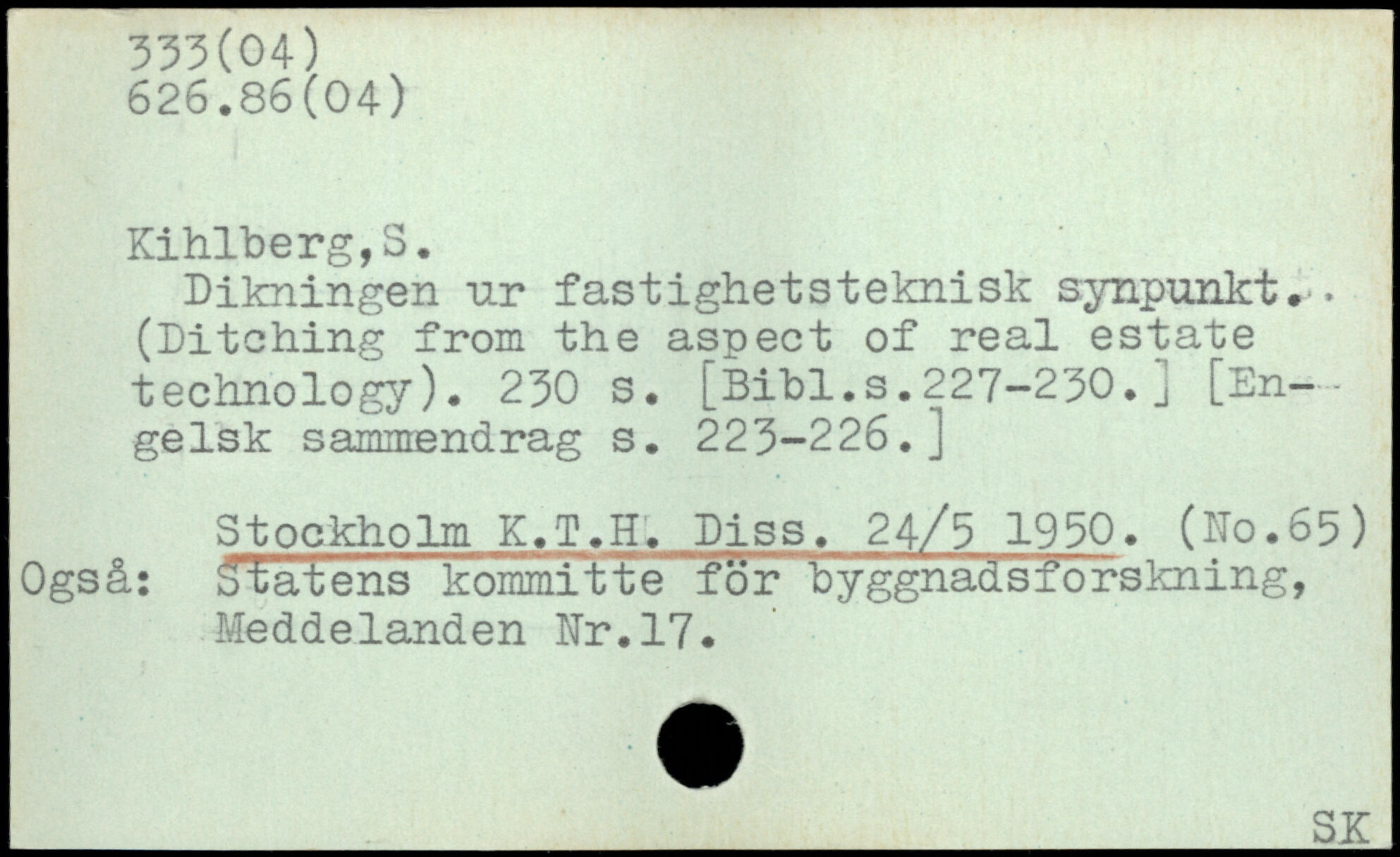 333(04)
626.86(04)

Kihlberg,S.

Dikningen ur fastighetsteknisk synpunkt. (Ditching from the aspect of real estate technology). 230 s. [Bibl.s.227-230.] [Engelsk sammendrag s. 223-226.]

Stockholm K.T.H. Diss. 24/5 1950. (No.65)
Også: Statens kommitte för byggnadsforskning, Meddelanden Nr.17.

SK